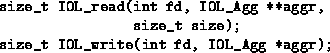 size_t IOL_read(int fd, IOL_Agg **aggr,
                size_t size);
size_t IOL_write(int fd, IOL_Agg *aggr);